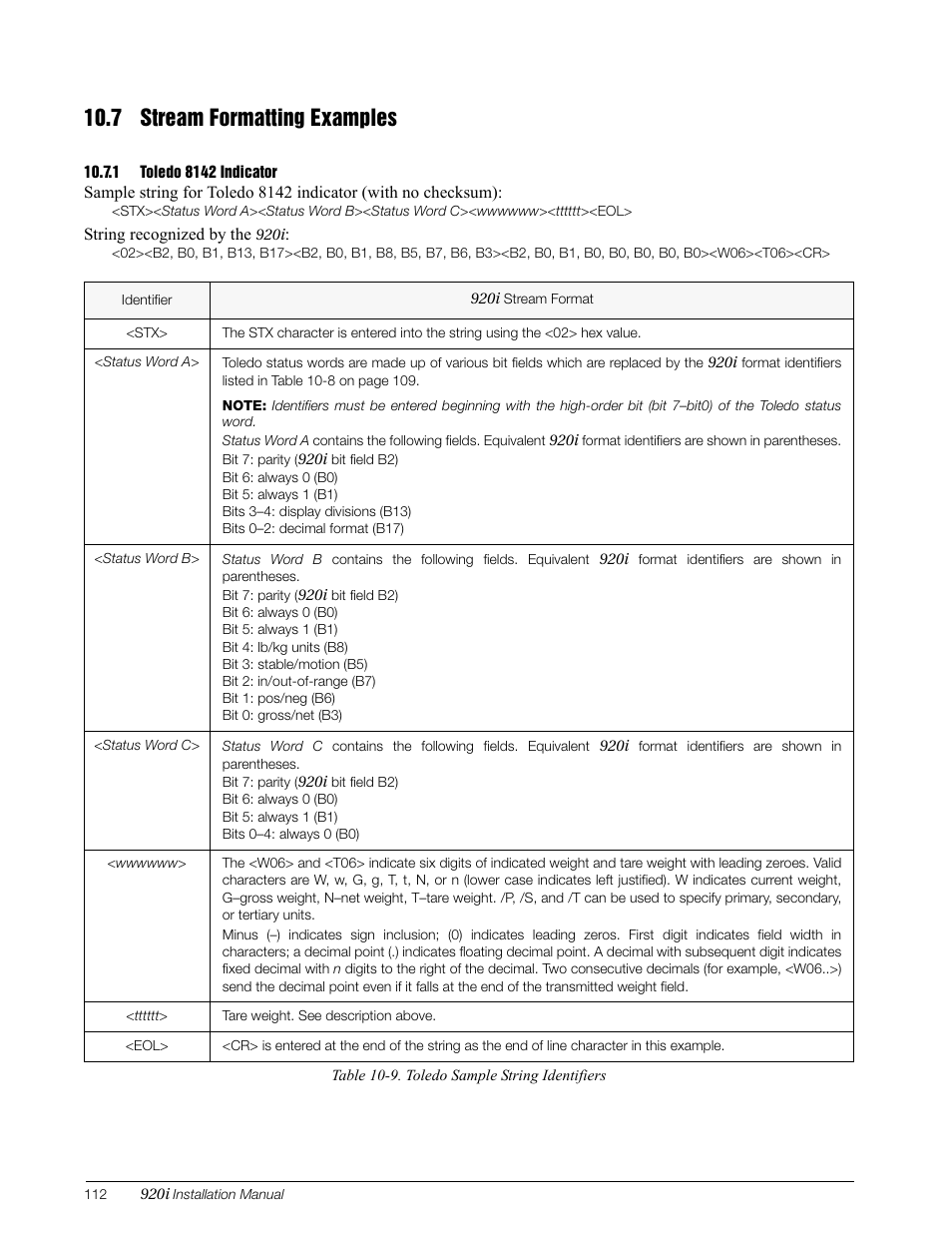 10.7 Stream Formatting Examples

10.7.1 Toledo 8142 Indicator

Sample string for Toledo 8142 indicator (with no checksum):

<STX><Status Word A><Status Word B><Status Word C><wwwwww><tttttt><EOL>

String recognized by the 920i:

<02><B2, B0, B1, B13, B17><B2, B0, B1, B8, B5, B7, B6, B3><B2, B0, B1, B0, B0, B0, B0, B0><W06><T06><CR>

| Identifier | 920i Stream Format |
|---|---|
| <STX> | The STX character is entered into the string using the <02> hex value. |
| <Status Word A> | Toledo status words are made up of various bit fields which are replaced by the 920i format identifiers listed in Table 10-8 on page 109. NOTE: Identifiers must be entered beginning with the high-order bit (bit 7–bit0) of the Toledo status word. Status Word A contains the following fields. Equivalent 920i format identifiers are shown in parentheses. Bit 7: parity (920i bit field B2) Bit 6: always 0 (B0) Bit 5: always 1 (B1) Bits 3–4: display divisions (B13) Bits 0–2: decimal format (B17) |
| <Status Word B> | Status Word B contains the following fields. Equivalent 920i format identifiers are shown in parentheses. Bit 7: parity (920i bit field B2) Bit 6: always 0 (B0) Bit 5: always 1 (B1) Bit 4: lb/kg units (B8) Bit 3: stable/motion (B5) Bit 2: in/out-of-range (B7) Bit 1: pos/neg (B6) Bit 0: gross/net (B3) |
| <Status Word C> | Status Word C contains the following fields. Equivalent 920i format identifiers are shown in parentheses. Bit 7: parity (920i bit field B2) Bit 6: always 0 (B0) Bit 5: always 1 (B1) Bits 0–4: always 0 (B0) |
| <wwwwww> | The <W06> and <T06> indicate six digits of indicated weight and tare weight with leading zeroes. Valid characters are W, w, G, g, T, t, N, or n (lower case indicates left justified). W indicates current weight, G–gross weight, N–net weight, T–tare weight. /P, /S, and /T can be used to specify primary, secondary, or tertiary units. Minus (–) indicates sign inclusion; (0) indicates leading zeros. First digit indicates field width in characters; a decimal point (.) indicates floating decimal point. A decimal with subsequent digit indicates fixed decimal with n digits to the right of the decimal. Two consecutive decimals (for example, <W06..>) send the decimal point even if it falls at the end of the transmitted weight field. |
| <tttttt> | Tare weight. See description above. |
| <EOL> | <CR> is entered at the end of the string as the end of line character in this example. |

Table 10-9. Toledo Sample String Identifiers

112 920i Installation Manual